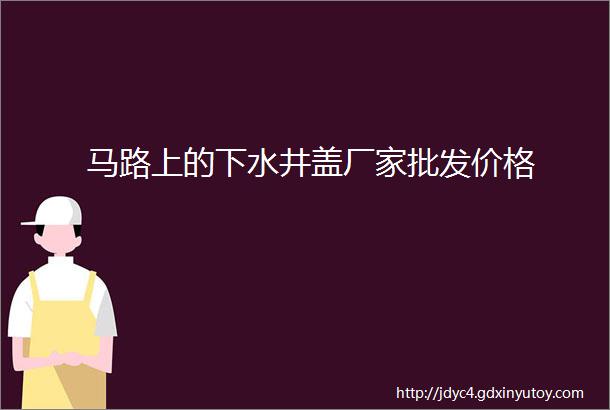 马路上的下水井盖厂家批发价格

http://jdyc4.gdxinyutoy.com